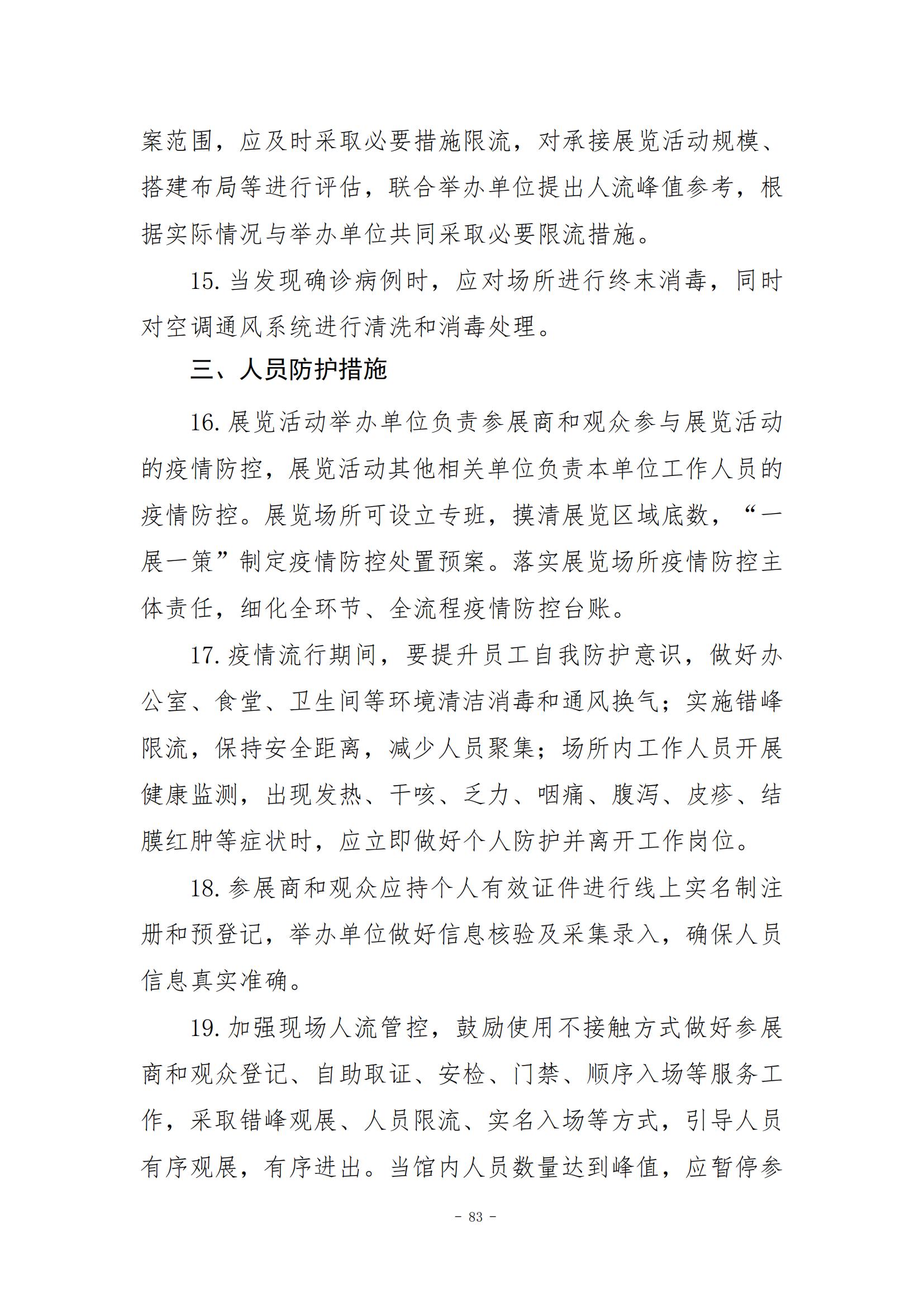 案范围，应及时采取必要措施限流，对承接展览活动规模、搭建布局等进行评估，联合举办单位提出人流峰值参考，根据实际情况与举办单位共同采取必要限流措施。

15. 当发现确诊病例时，应对场所进行终末消毒，同时对空调通风系统进行清洗和消毒处理。

三、人员防护措施

16. 展览活动举办单位负责参展商和观众参与展览活动的疫情防控，展览活动其他相关单位负责本单位工作人员的疫情防控。展览场所可设立专班，摸清展览区域底数，“一展一策”制定疫情防控处置预案。落实展览场所疫情防控主体责任，细化全环节、全流程疫情防控台账。

17. 疫情流行期间，要提升员工自我防护意识，做好办公室、食堂、卫生间等环境清洁消毒和通风换气；实施错峰限流，保持安全距离，减少人员聚集；场所内工作人员开展健康监测，出现发热、干咳、乏力、咽痛、腹泻、皮疹、结膜红肿等症状时，应立即做好个人防护并离开工作岗位。

18. 参展商和观众应持个人有效证件进行线上实名制注册和预登记，举办单位做好信息核验及采集录入，确保人员信息真实准确。

19. 加强现场人流管控，鼓励使用不接触方式做好参展商和观众登记、自助取证、安检、门禁、顺序入场等服务工作，采取错峰观展、人员限流、实名入场等方式，引导人员有序观展，有序进出。当馆内人员数量达到峰值，应暂停参

- 83 -